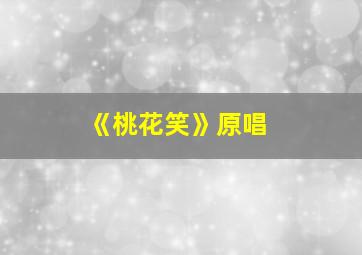 《桃花笑》原唱